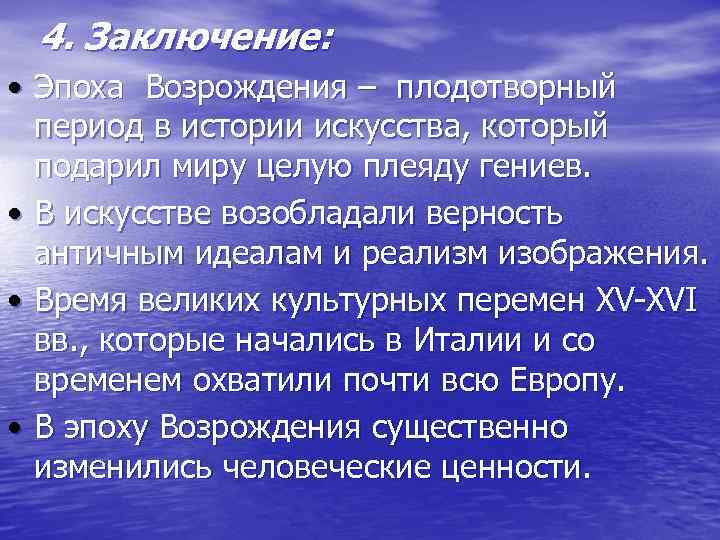 4. Заключение:

• Эпоха Возрождения – плодотворный период в истории искусства, который подарил миру целую плеяду гениев.

• В искусстве возобладали верность античным идеалам и реализм изображения.

• Время великих культурных перемен XV-XVI вв., которые начались в Италии и со временем охватили почти всю Европу.

• В эпоху Возрождения существенно изменились человеческие ценности.